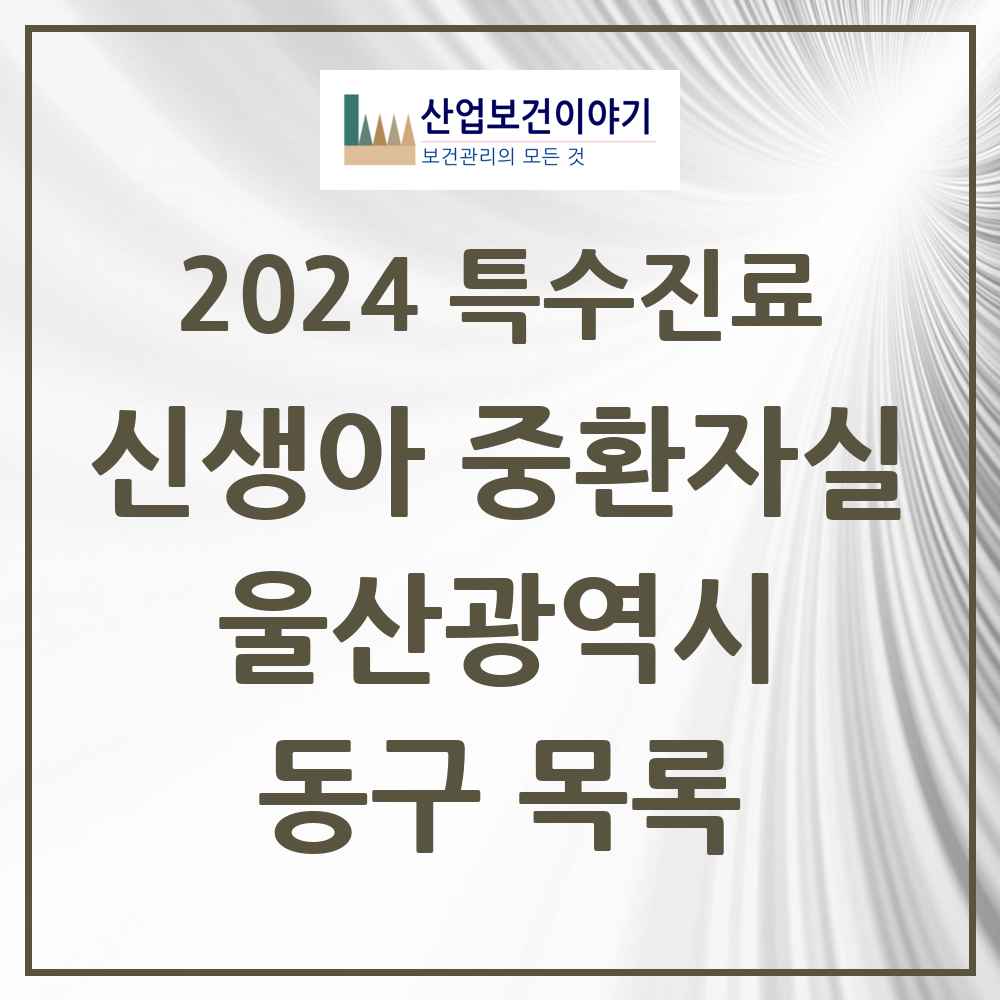 산업보건이야기
보건관리의 모든 것

2024 특수진료
신생아 중환자실
울산광역시
동구 목록